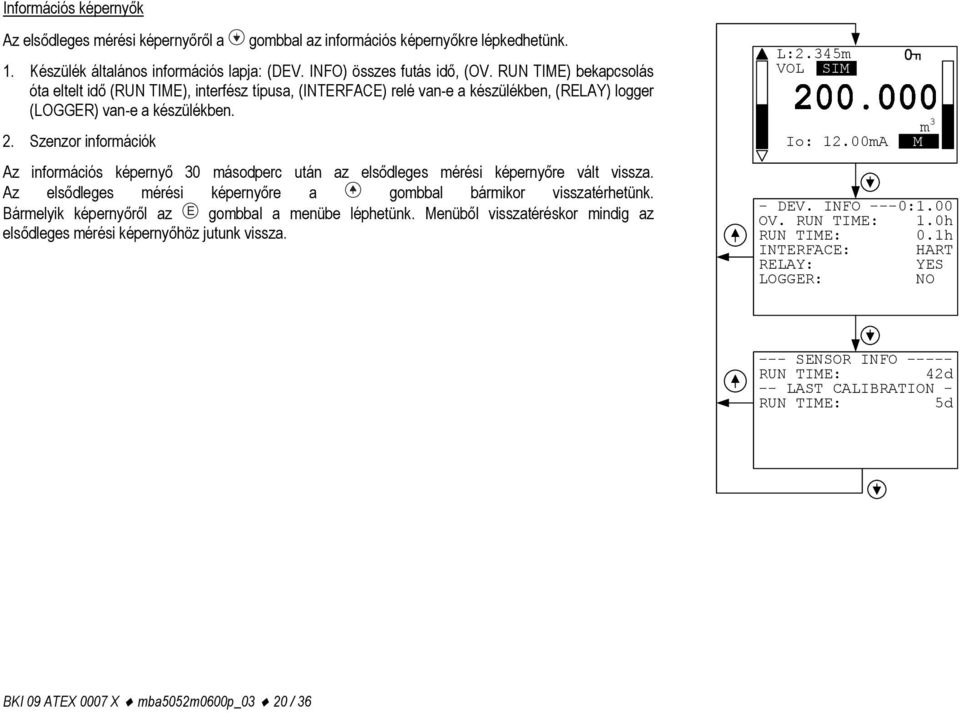 Információs képernyők

Az elsődleges mérési képernyőről a gombbal az információs képernyőkre lépkedhetünk.

1. Készülék általános információs lapja: (DEV. INFO) összes futás idő, (OV. RUN TIME) bekapcsolás óta eltelt idő (RUN TIME), interfész típusa, (INTERFACE) relé van-e a készülékben, (RELAY) logger (LOGGER) van-e a készülékben.

2. Szenzor információk

Az információs képernyő 30 másodperc után az elsődleges mérési képernyőre vált vissza. Az elsődleges mérési képernyőre a gombbal bármikor visszatérhetünk. Bármelyik képernyőről az Ⓔ gombbal a menübe léphetünk. Menüből visszatéréskor mindig az elsődleges mérési képernyőhöz jutunk vissza.

L:2.345m
VOL SIM
200.000
$m^3$
Io: 12.00mA M

- DEV. INFO ---0:1.00
OV. RUN TIME: 1.0h
RUN TIME: 0.1h
INTERFACE: HART
RELAY: YES
LOGGER: NO

--- SENSOR INFO -----
RUN TIME: 42d
-- LAST CALIBRATION -
RUN TIME: 5d

BKI 09 ATEX 0007 X ♦ mba5052m0600p_03 ♦ 20 / 36